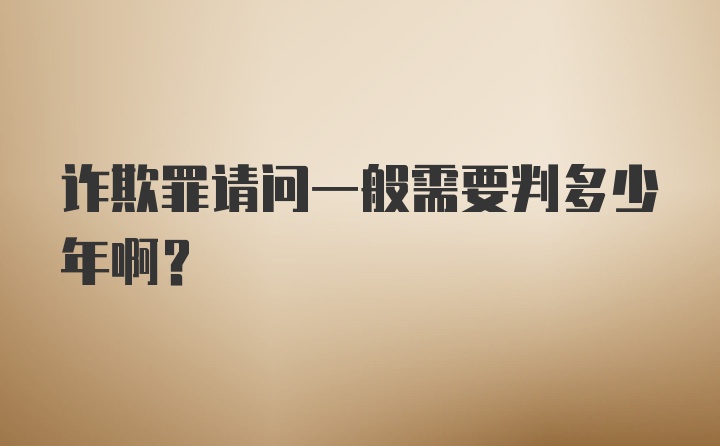 诈欺罪请问一般需要判多少年啊？